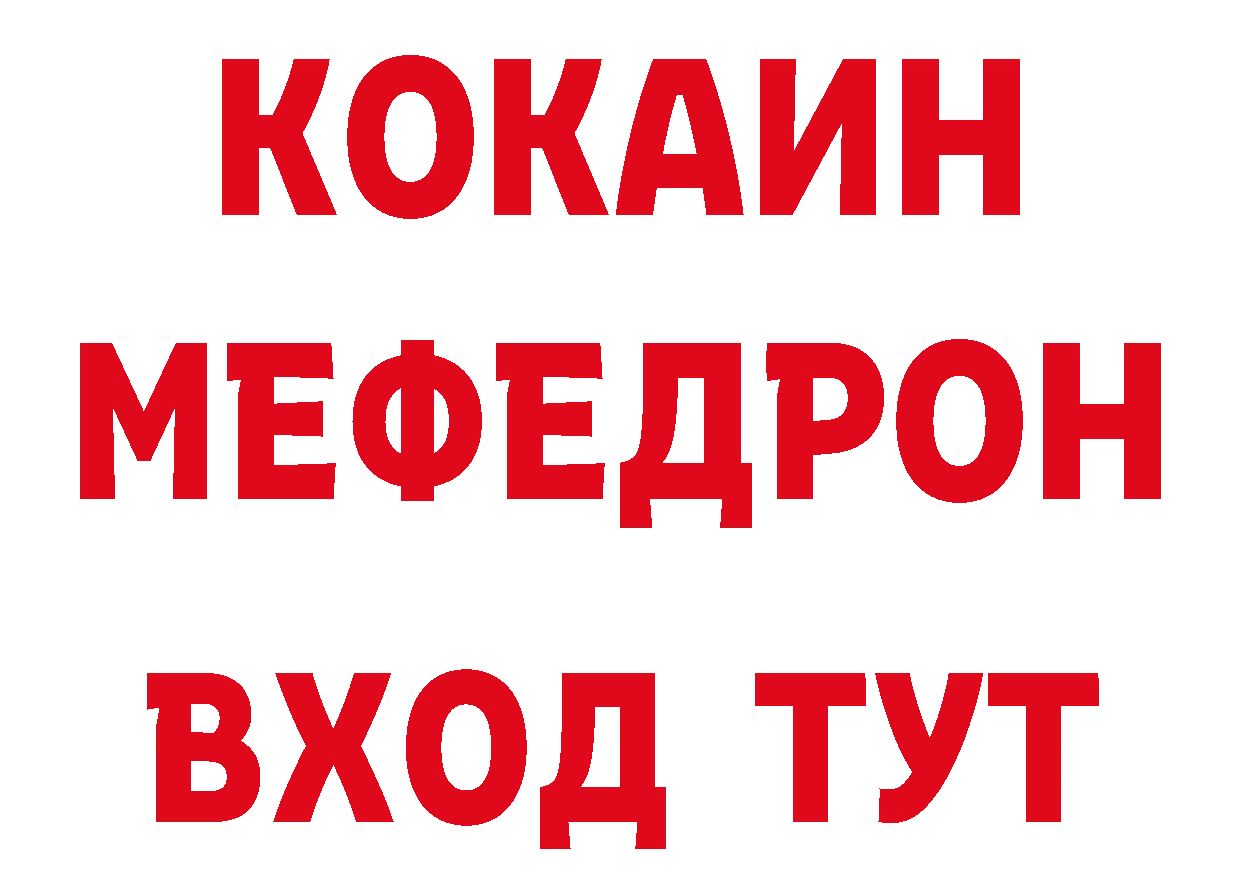 КОКАИН
МЕФЕДРОН
ВХОД ТУТ